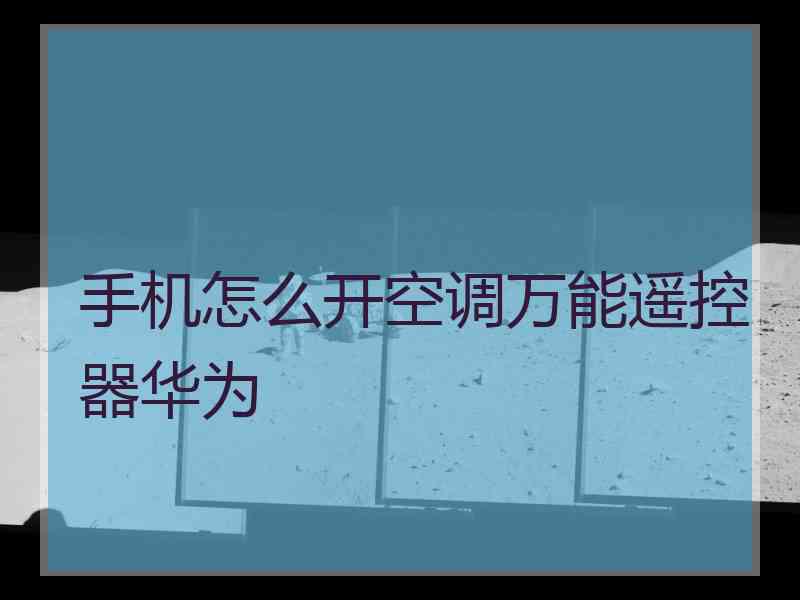 手机怎么开空调万能遥控器华为